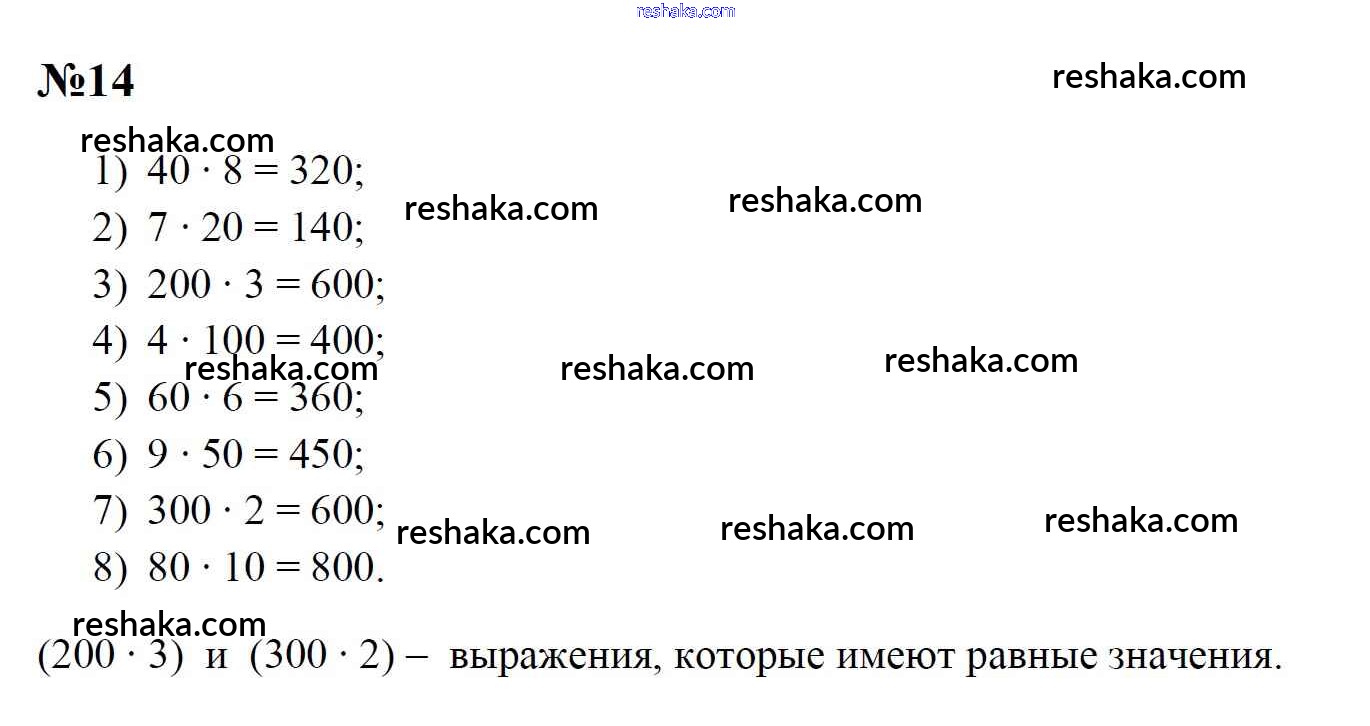 №14

1) $40 \cdot 8 = 320$;
2) $7 \cdot 20 = 140$;
3) $200 \cdot 3 = 600$;
4) $4 \cdot 100 = 400$;
5) $60 \cdot 6 = 360$;
6) $9 \cdot 50 = 450$;
7) $300 \cdot 2 = 600$;
8) $80 \cdot 10 = 800$.

$(200 \cdot 3)$ и $(300 \cdot 2)$ – выражения, которые имеют равные значения.

reshaka.com